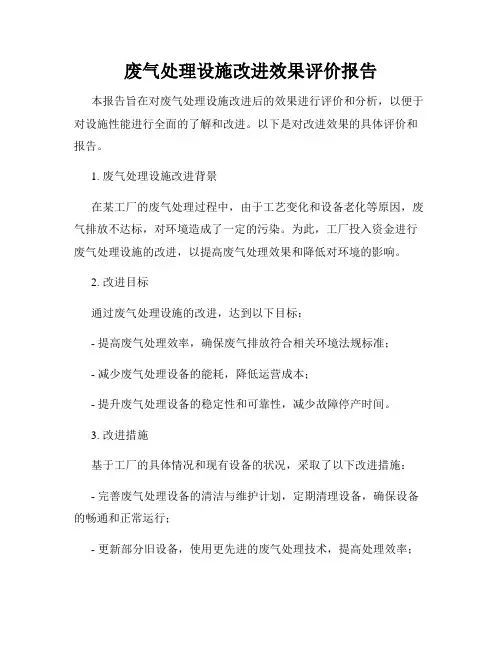 废气处理设施改进效果评价报告

本报告旨在对废气处理设施改进后的效果进行评价和分析，以便于对设施性能进行全面的了解和改进。以下是对改进效果的具体评价和报告。

1. 废气处理设施改进背景

在某工厂的废气处理过程中，由于工艺变化和设备老化等原因，废气排放不达标，对环境造成了一定的污染。为此，工厂投入资金进行废气处理设施的改进，以提高废气处理效果和降低对环境的影响。

2. 改进目标

通过废气处理设施的改进，达到以下目标：

- 提高废气处理效率，确保废气排放符合相关环境法规标准；

- 减少废气处理设备的能耗，降低运营成本；

- 提升废气处理设备的稳定性和可靠性，减少故障停产时间。

3. 改进措施

基于工厂的具体情况和现有设备的状况，采取了以下改进措施：

- 完善废气处理设备的清洁与维护计划，定期清理设备，确保设备的畅通和正常运行；

- 更新部分旧设备，使用更先进的废气处理技术，提高处理效率；